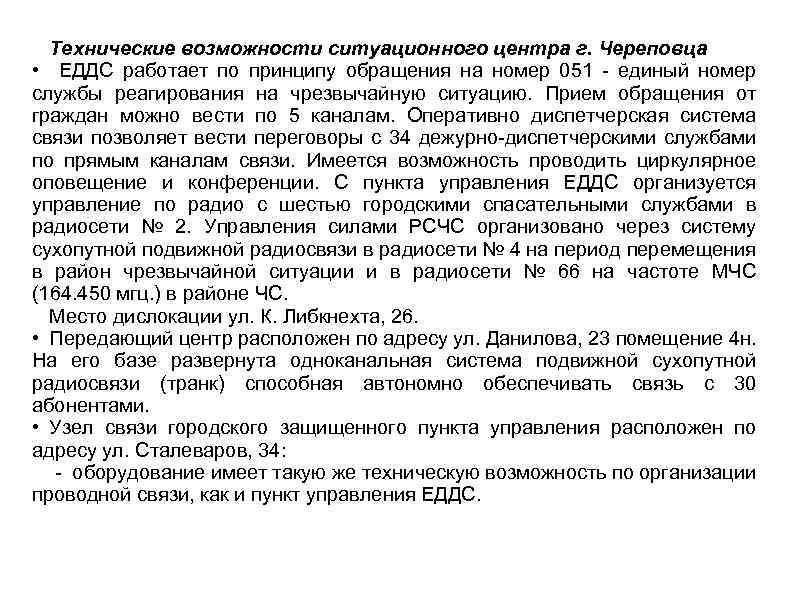 Технические возможности ситуационного центра г. Череповца

• ЕДДС работает по принципу обращения на номер 051 - единый номер службы реагирования на чрезвычайную ситуацию. Прием обращения от граждан можно вести по 5 каналам. Оперативно диспетчерская система связи позволяет вести переговоры с 34 дежурно-диспетчерскими службами по прямым каналам связи. Имеется возможность проводить циркулярное оповещение и конференции. С пункта управления ЕДДС организуется управление по радио с шестью городскими спасательными службами в радиосети № 2. Управления силами РСЧС организовано через систему сухопутной подвижной радиосвязи в радиосети № 4 на период перемещения в район чрезвычайной ситуации и в радиосети № 66 на частоте МЧС (164.450 мгц.) в районе ЧС.

Место дислокации ул. К. Либкнехта, 26.

• Передающий центр расположен по адресу ул. Данилова, 23 помещение 4н. На его базе развернута одноканальная система подвижной сухопутной радиосвязи (транк) способная автономно обеспечивать связь с 30 абонентами.

• Узел связи городского защищенного пункта управления расположен по адресу ул. Сталеваров, 34:

- оборудование имеет такую же техническую возможность по организации проводной связи, как и пункт управления ЕДДС.